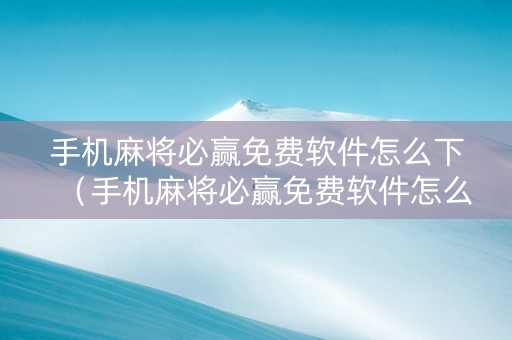 手机麻将必赢免费软件怎么下（手机麻将必赢免费软件怎么